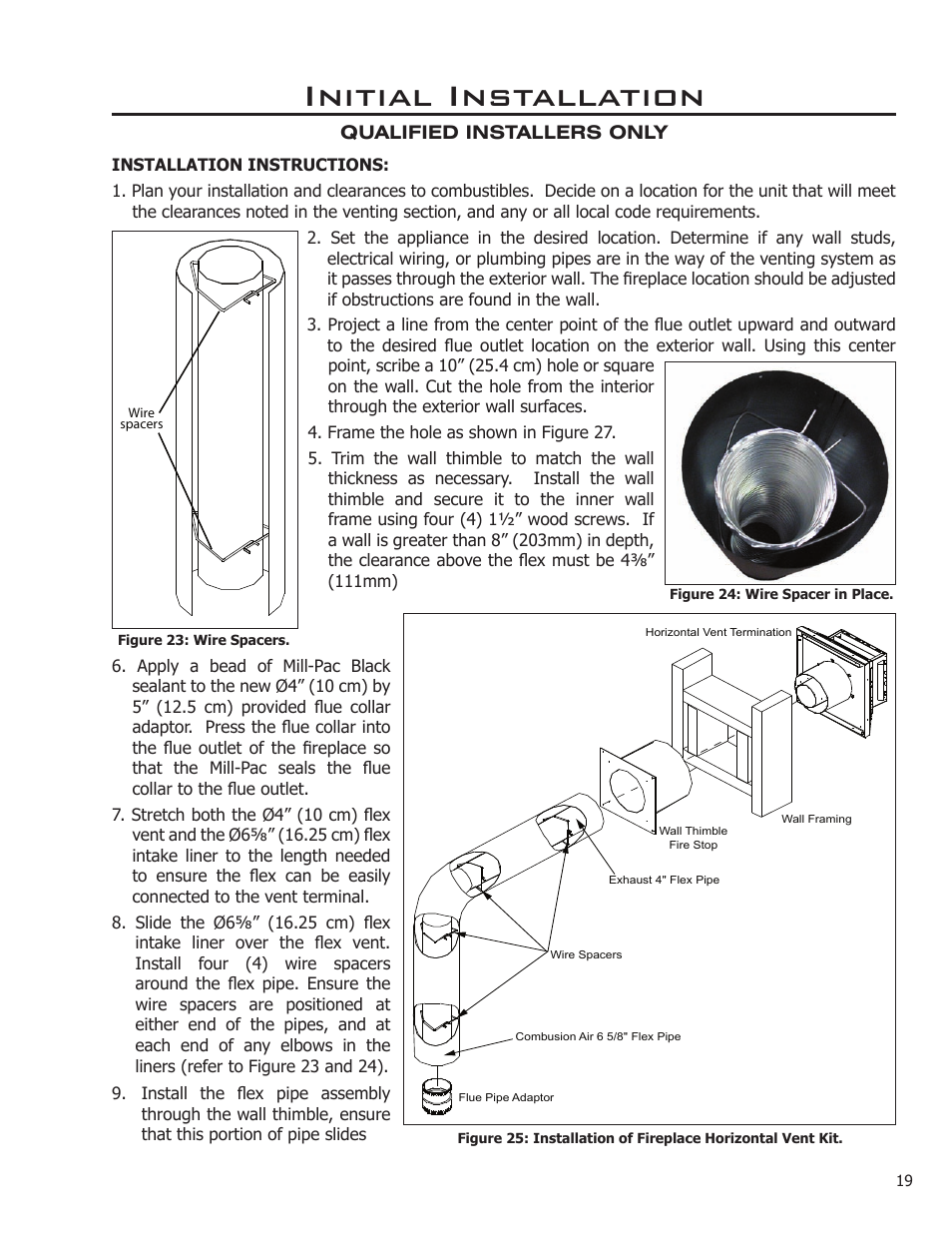 Initial Installation

QUALIFIED INSTALLERS ONLY

INSTALLATION INSTRUCTIONS:

1. Plan your installation and clearances to combustibles. Decide on a location for the unit that will meet the clearances noted in the venting section, and any or all local code requirements.

Wire spacers

Figure 23: Wire Spacers.

2. Set the appliance in the desired location. Determine if any wall studs, electrical wiring, or plumbing pipes are in the way of the venting system as it passes through the exterior wall. The fireplace location should be adjusted if obstructions are found in the wall.

3. Project a line from the center point of the flue outlet upward and outward to the desired flue outlet location on the exterior wall. Using this center point, scribe a 10” (25.4 cm) hole or square on the wall. Cut the hole from the interior through the exterior wall surfaces.

4. Frame the hole as shown in Figure 27.

5. Trim the wall thimble to match the wall thickness as necessary. Install the wall thimble and secure it to the inner wall frame using four (4) 1½” wood screws. If a wall is greater than 8” (203mm) in depth, the clearance above the flex must be 4⅜” (111mm)

Figure 24: Wire Spacer in Place.

6. Apply a bead of Mill-Pac Black sealant to the new Ø4” (10 cm) by 5” (12.5 cm) provided flue collar adaptor. Press the flue collar into the flue outlet of the fireplace so that the Mill-Pac seals the flue collar to the flue outlet.

7. Stretch both the Ø4” (10 cm) flex vent and the Ø6⅝” (16.25 cm) flex intake liner to the length needed to ensure the flex can be easily connected to the vent terminal.

8. Slide the Ø6⅝” (16.25 cm) flex intake liner over the flex vent. Install four (4) wire spacers around the flex pipe. Ensure the wire spacers are positioned at either end of the pipes, and at each end of any elbows in the liners (refer to Figure 23 and 24).

9. Install the flex pipe assembly through the wall thimble, ensure that this portion of pipe slides

Horizontal Vent Termination
Wall Framing
Wall Thimble Fire Stop
Exhaust 4" Flex Pipe
Wire Spacers
Combusion Air 6 5/8" Flex Pipe
Flue Pipe Adaptor

Figure 25: Installation of Fireplace Horizontal Vent Kit.

19